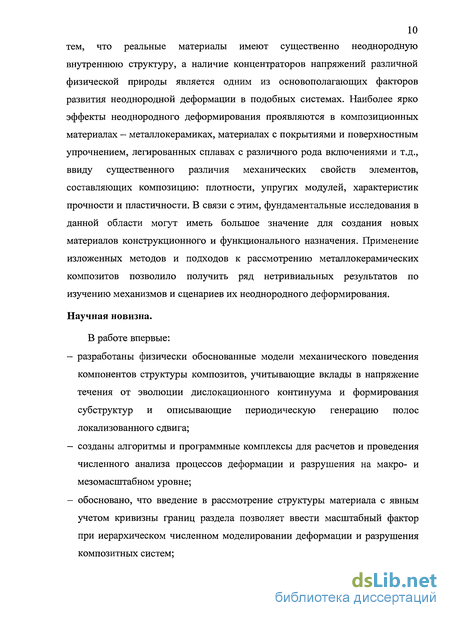 10

тем, что реальные материалы имеют существенно неоднородную внутреннюю структуру, а наличие концентраторов напряжений различной физической природы является одним из основополагающих факторов развития неоднородной деформации в подобных системах. Наиболее ярко эффекты неоднородного деформирования проявляются в композиционных материалах – металлокерамиках, материалах с покрытиями и поверхностным упрочнением, легированных сплавах с различного рода включениями и т.д., ввиду существенного различия механических свойств элементов, составляющих композицию: плотности, упругих модулей, характеристик прочности и пластичности. В связи с этим, фундаментальные исследования в данной области могут иметь большое значение для создания новых материалов конструкционного и функционального назначения. Применение изложенных методов и подходов к рассмотрению металлокерамических композитов позволило получить ряд нетривиальных результатов по изучению механизмов и сценариев их неоднородного деформирования.

Научная новизна.

В работе впервые:

– разработаны физически обоснованные модели механического поведения компонентов структуры композитов, учитывающие вклады в напряжение течения от эволюции дислокационного континуума и формирования субструктур и описывающие периодическую генерацию полос локализованного сдвига;

– созданы алгоритмы и программные комплексы для расчетов и проведения численного анализа процессов деформации и разрушения на макро- и мезомасштабном уровне;

– обосновано, что введение в рассмотрение структуры материала с явным учетом кривизны границ раздела позволяет ввести масштабный фактор при иерархическом численном моделировании деформации и разрушения композитных систем;

dsLib.net
библиотека диссертаций